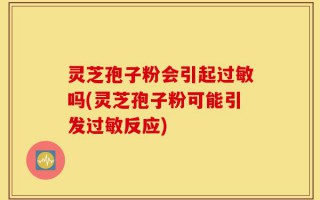 灵芝孢子粉会引起过敏吗(灵芝孢子粉可能引发过敏反应)